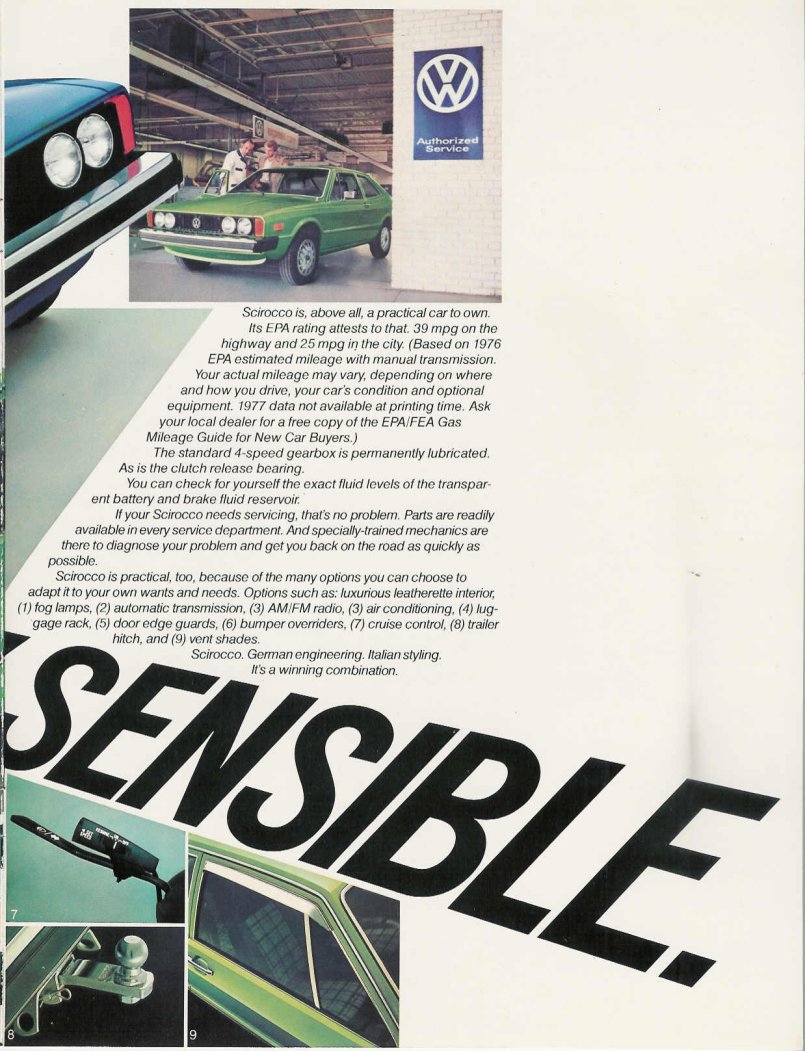 Authorized Service

Scirocco is, above all, a practical car to own. Its EPA rating attests to that. 39 mpg on the highway and 25 mpg in the city. (Based on 1976 EPA estimated mileage with manual transmission. Your actual mileage may vary, depending on where and how you drive, your car's condition and optional equipment. 1977 data not available at printing time. Ask your local dealer for a free copy of the EPA/FEA Gas Mileage Guide for New Car Buyers.)

The standard 4-speed gearbox is permanently lubricated. As is the clutch release bearing.

You can check for yourself the exact fluid levels of the transparent battery and brake fluid reservoir.

If your Scirocco needs servicing, that's no problem. Parts are readily available in every service department. And specially-trained mechanics are there to diagnose your problem and get you back on the road as quickly as possible.

Scirocco is practical, too, because of the many options you can choose to adapt it to your own wants and needs. Options such as: luxurious leatherette interior, (1) fog lamps, (2) automatic transmission, (3) AM/FM radio, (3) air conditioning, (4) luggage rack, (5) door edge guards, (6) bumper overriders, (7) cruise control, (8) trailer hitch, and (9) vent shades.

Scirocco. German engineering. Italian styling. It's a winning combination.

SENSIBLE.

7

8

9